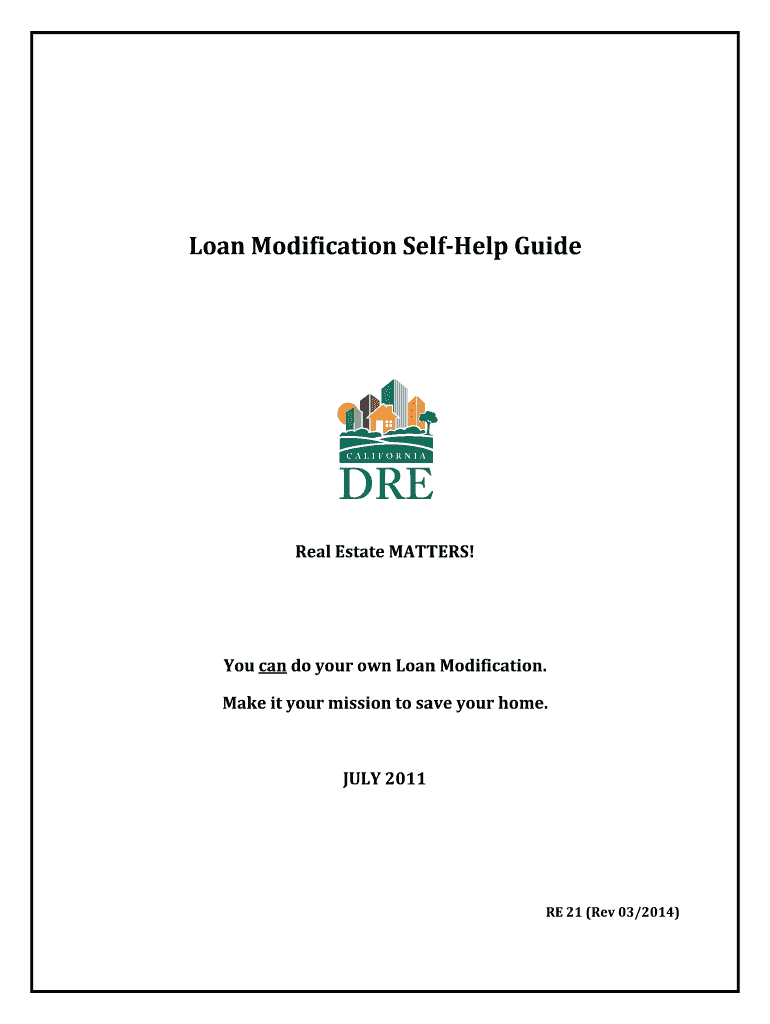 Loan Modification Self-Help Guide

CALIFORNIA
DRE

Real Estate MATTERS!

You can do your own Loan Modification.

Make it your mission to save your home.

JULY 2011

RE 21 (Rev 03/2014)